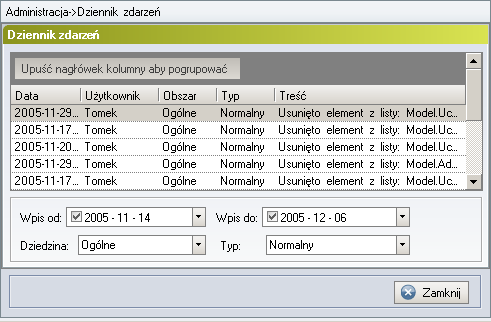 Administracja->Dziennik zdarzeń

Dziennik zdarzeń

Upuść nagłówek kolumny aby pogrupować

| Data | Użytkownik | Obszar | Typ | Treść |
|---|---|---|---|---|
| 2005-11-29... | Tomek | Ogólne | Normalny | Usunięto element z listy: Model.Uc... |
| 2005-11-17... | Tomek | Ogólne | Normalny | Usunięto element z listy: Model.Uc... |
| 2005-11-20... | Tomek | Ogólne | Normalny | Usunięto element z listy: Model.Uc... |
| 2005-11-29... | Tomek | Ogólne | Normalny | Usunięto element z listy: Model.Ad... |
| 2005-11-17... | Tomek | Ogólne | Normalny | Usunięto element z listy: Model.Uc... |

Wpis od: 2005 - 11 - 14

Wpis do: 2005 - 12 - 06

Dziedzina: Ogólne

Typ: Normalny

Zamknij